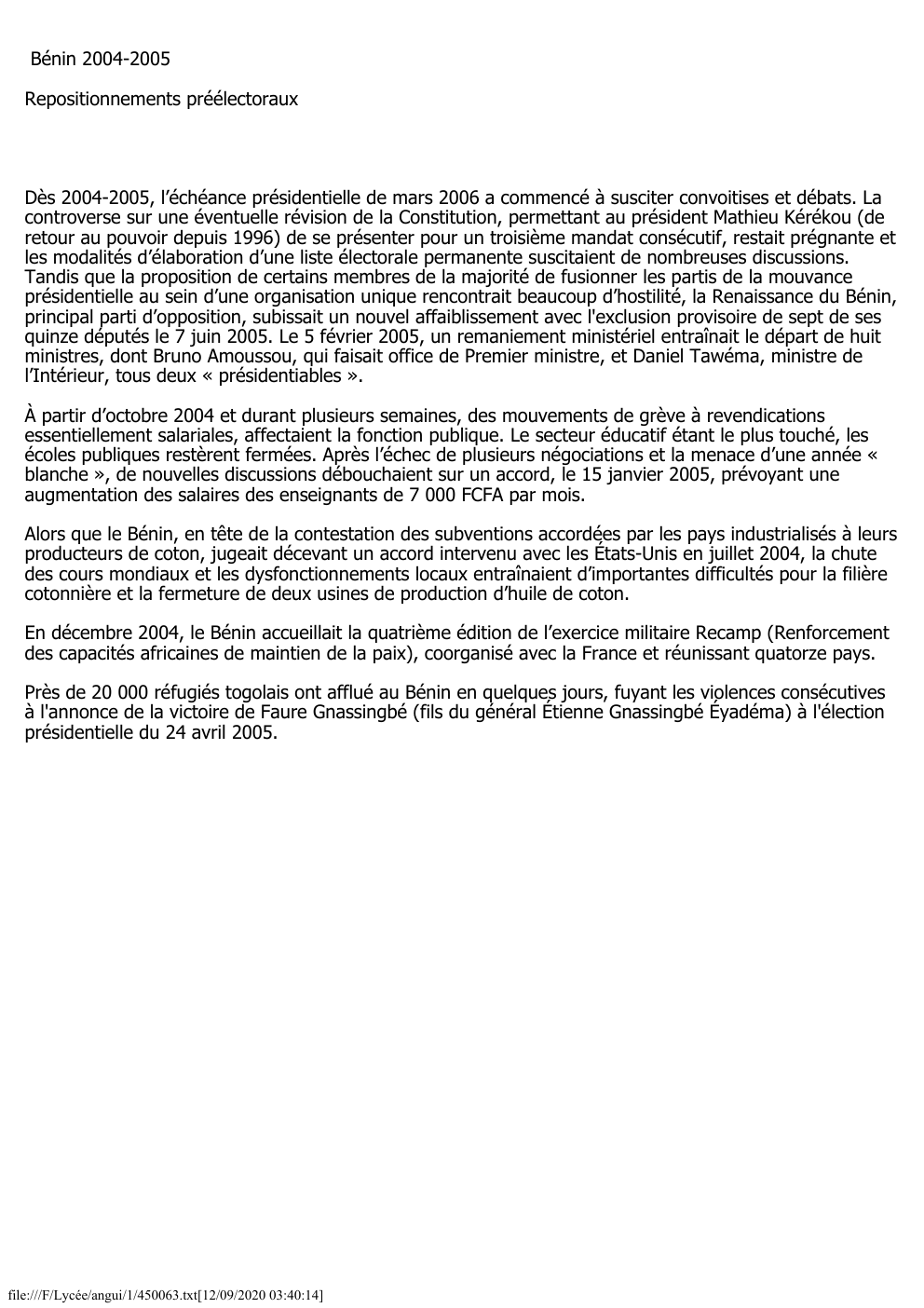 Bénin 2004-2005

Repositionnements préélectoraux

Dès 2004-2005, l'échéance présidentielle de mars 2006 a commencé à susciter convoitises et débats. La controverse sur une éventuelle révision de la Constitution, permettant au président Mathieu Kérékou (de retour au pouvoir depuis 1996) de se présenter pour un troisième mandat consécutif, restait prégnante et les modalités d'élaboration d'une liste électorale permanente suscitaient de nombreuses discussions. Tandis que la proposition de certains membres de la majorité de fusionner les partis de la mouvance présidentielle au sein d'une organisation unique rencontrait beaucoup d'hostilité, la Renaissance du Bénin, principal parti d'opposition, subissait un nouvel affaiblissement avec l'exclusion provisoire de sept de ses quinze députés le 7 juin 2005. Le 5 février 2005, un remaniement ministériel entraînait le départ de huit ministres, dont Bruno Amoussou, qui faisait office de Premier ministre, et Daniel Tawéma, ministre de l'Intérieur, tous deux « présidentiables ».

À partir d'octobre 2004 et durant plusieurs semaines, des mouvements de grève à revendications essentiellement salariales, affectaient la fonction publique. Le secteur éducatif étant le plus touché, les écoles publiques restèrent fermées. Après l'échec de plusieurs négociations et la menace d'une année « blanche », de nouvelles discussions débouchaient sur un accord, le 15 janvier 2005, prévoyant une augmentation des salaires des enseignants de 7 000 FCFA par mois.

Alors que le Bénin, en tête de la contestation des subventions accordées par les pays industrialisés à leurs producteurs de coton, jugeait décevant un accord intervenu avec les États-Unis en juillet 2004, la chute des cours mondiaux et les dysfonctionnements locaux entraînaient d'importantes difficultés pour la filière cotonnière et la fermeture de deux usines de production d'huile de coton.

En décembre 2004, le Bénin accueillait la quatrième édition de l'exercice militaire Recamp (Renforcement des capacités africaines de maintien de la paix), coorganisé avec la France et réunissant quatorze pays.

Près de 20 000 réfugiés togolais ont afflué au Bénin en quelques jours, fuyant les violences consécutives à l'annonce de la victoire de Faure Gnassingbé (fils du général Étienne Gnassingbé Éyadéma) à l'élection présidentielle du 24 avril 2005.

file:///F/Lycée/angui/1/450063.txt[12/09/2020 03:40:14]